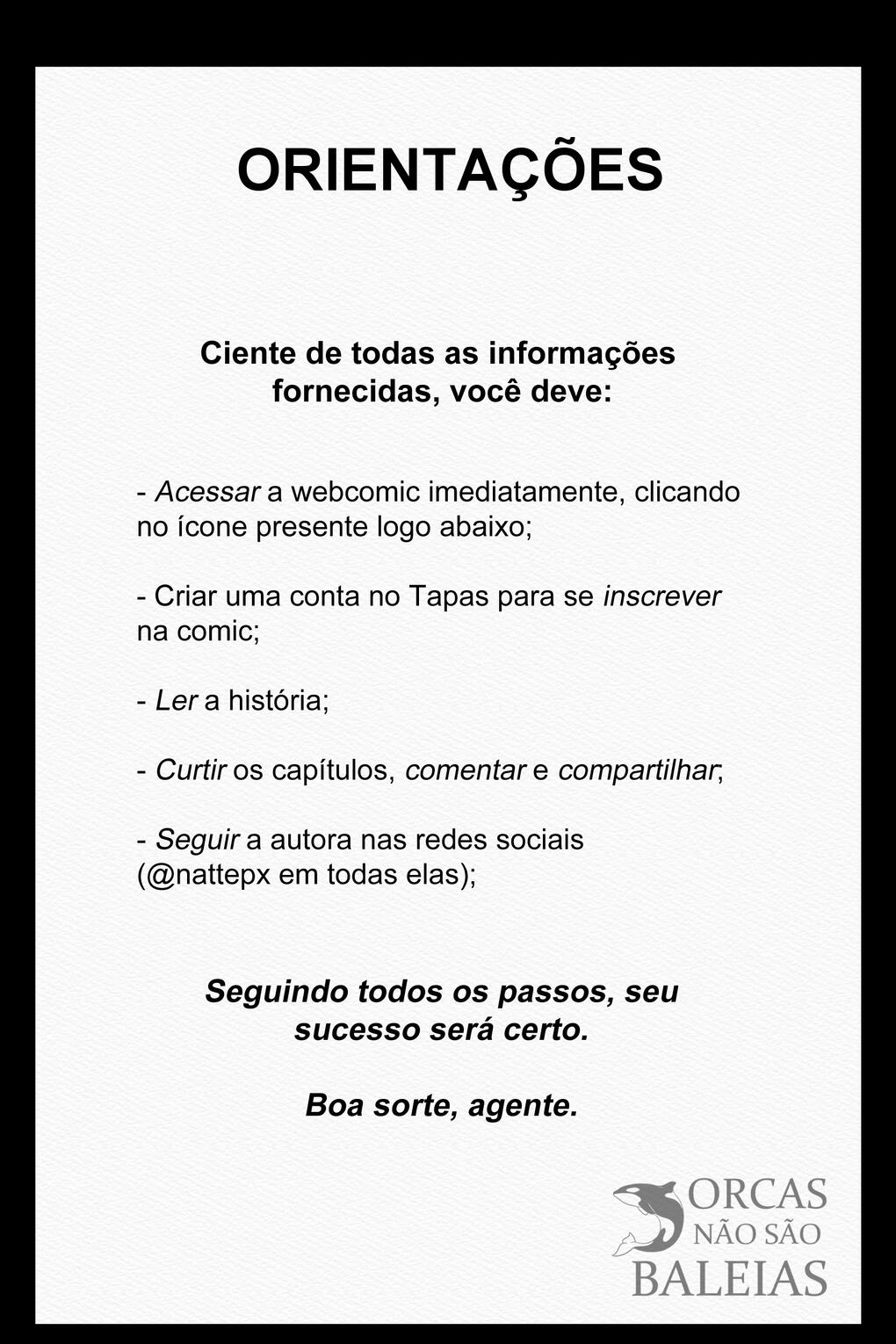 ORIENTAÇÕES

Ciente de todas as informações fornecidas, você deve:

- Acessar a webcomic imediatamente, clicando no ícone presente logo abaixo;

- Criar uma conta no Tapas para se inscrever na comic;

- Ler a história;

- Curtir os capítulos, comentar e compartilhar;

- Seguir a autora nas redes sociais (@nattepx em todas elas);

Seguindo todos os passos, seu sucesso será certo.

Boa sorte, agente.

ORCAS NÃO SÃO BALEIAS